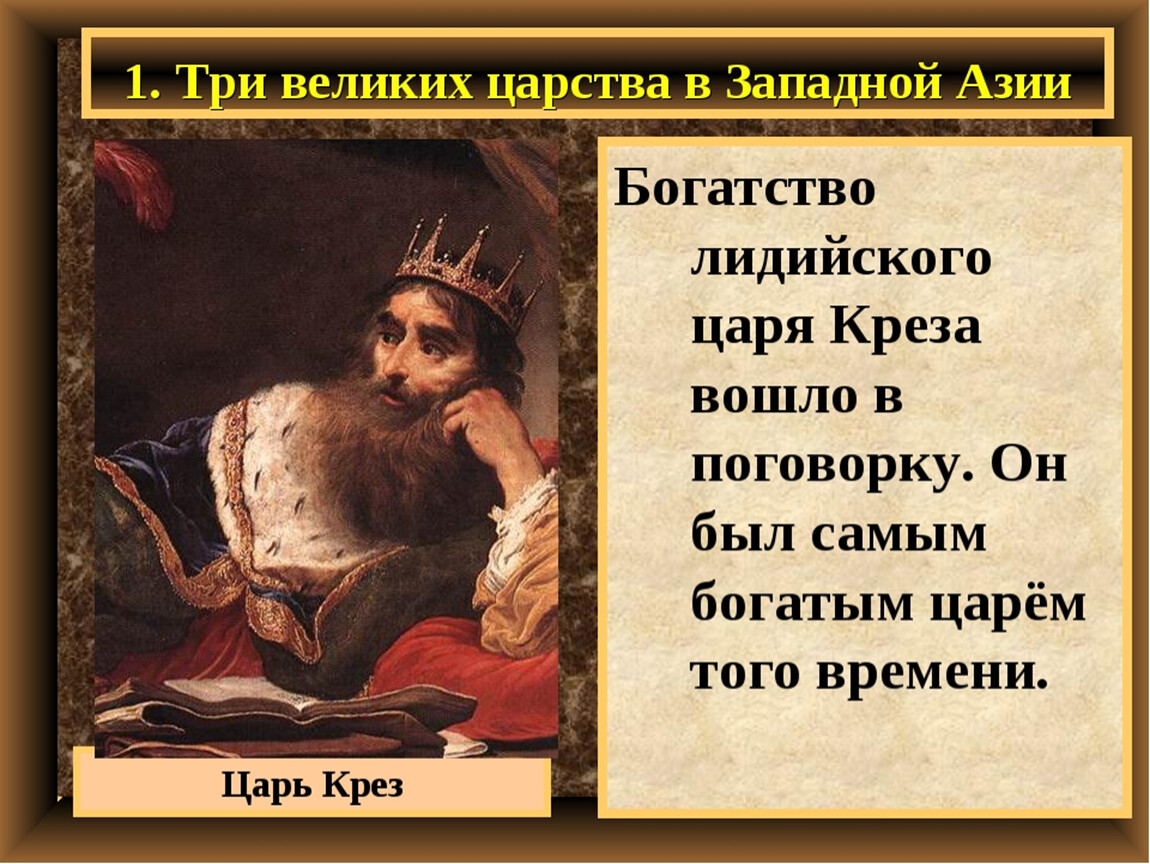 1. Три великих царства в Западной Азии

Богатство лидийского царя Креза вошло в поговорку. Он был самым богатым царём того времени.

Царь Крез